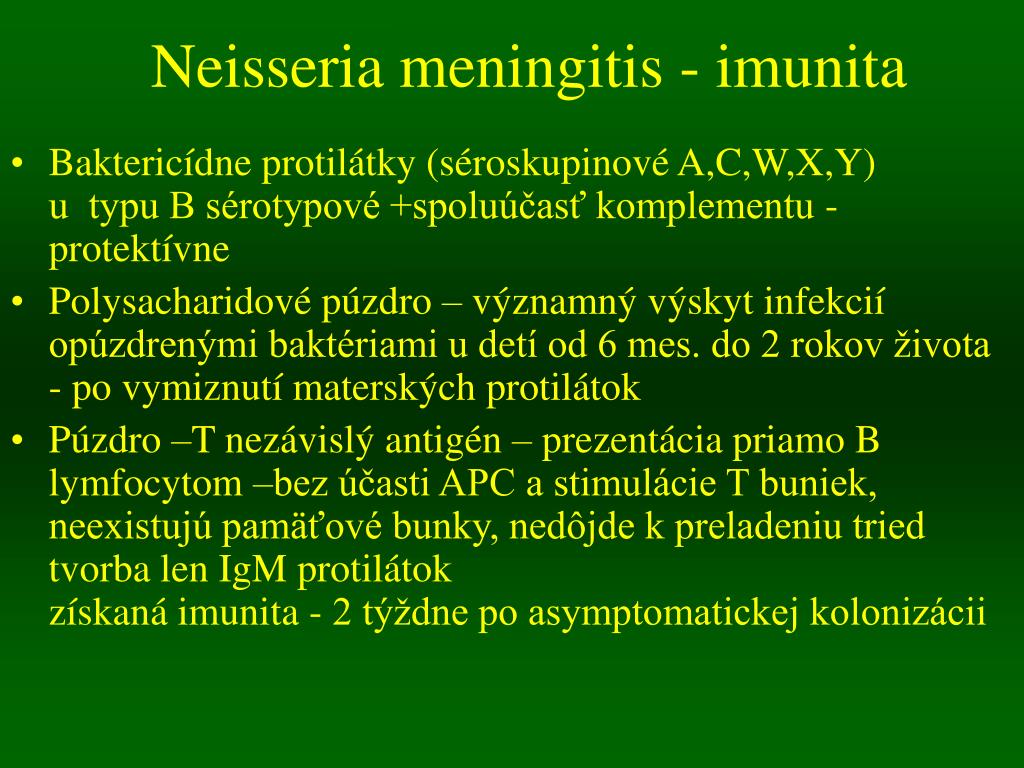 Neisseria meningitis - imunita

• Baktericídne protilátky (séroskupinové A,C,W,X,Y) u typu B sérotypové +spoluúčasť komplementu - protektívne
• Polysacharidové púzdro – významný výskyt infekcií opúzdrenými baktériami u detí od 6 mes. do 2 rokov života - po vymiznutí materských protilátok
• Púzdro –T nezávislý antigén – prezentácia priamo B lymfocytom –bez účasti APC a stimulácie T buniek, neexistujú pamäťové bunky, nedôjde k preladeniu tried tvorba len IgM protilátok
získaná imunita - 2 týždne po asymptomatickej kolonizácii